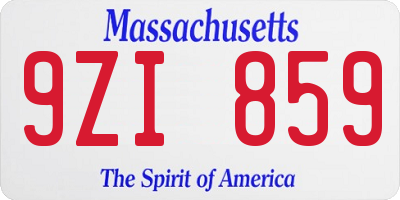 Massachusetts

9ZI 859

The Spirit of America